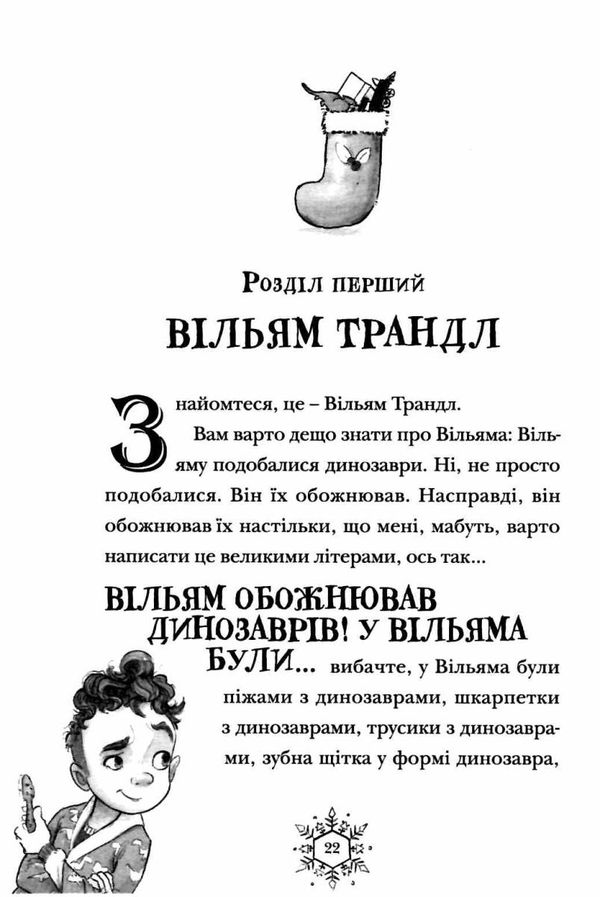 Розділ перший

ВІЛЬЯМ ТРАНДЛ

Знайомтеся, це – Вільям Трандл.

Вам варто дещо знати про Вільяма: Вільяму подобалися динозаври. Ні, не просто подобалися. Він їх обожнював. Насправді, він обожнював їх настільки, що мені, мабуть, варто написати це великими літерами, ось так...

ВІЛЬЯМ ОБОЖНЮВАВ ДИНОЗАВРІВ! У ВІЛЬЯМА БУЛИ... вибачте, у Вільяма були піжами з динозаврами, шкарпетки з динозаврами, трусики з динозаврами, зубна щітка у формі динозавра,

22